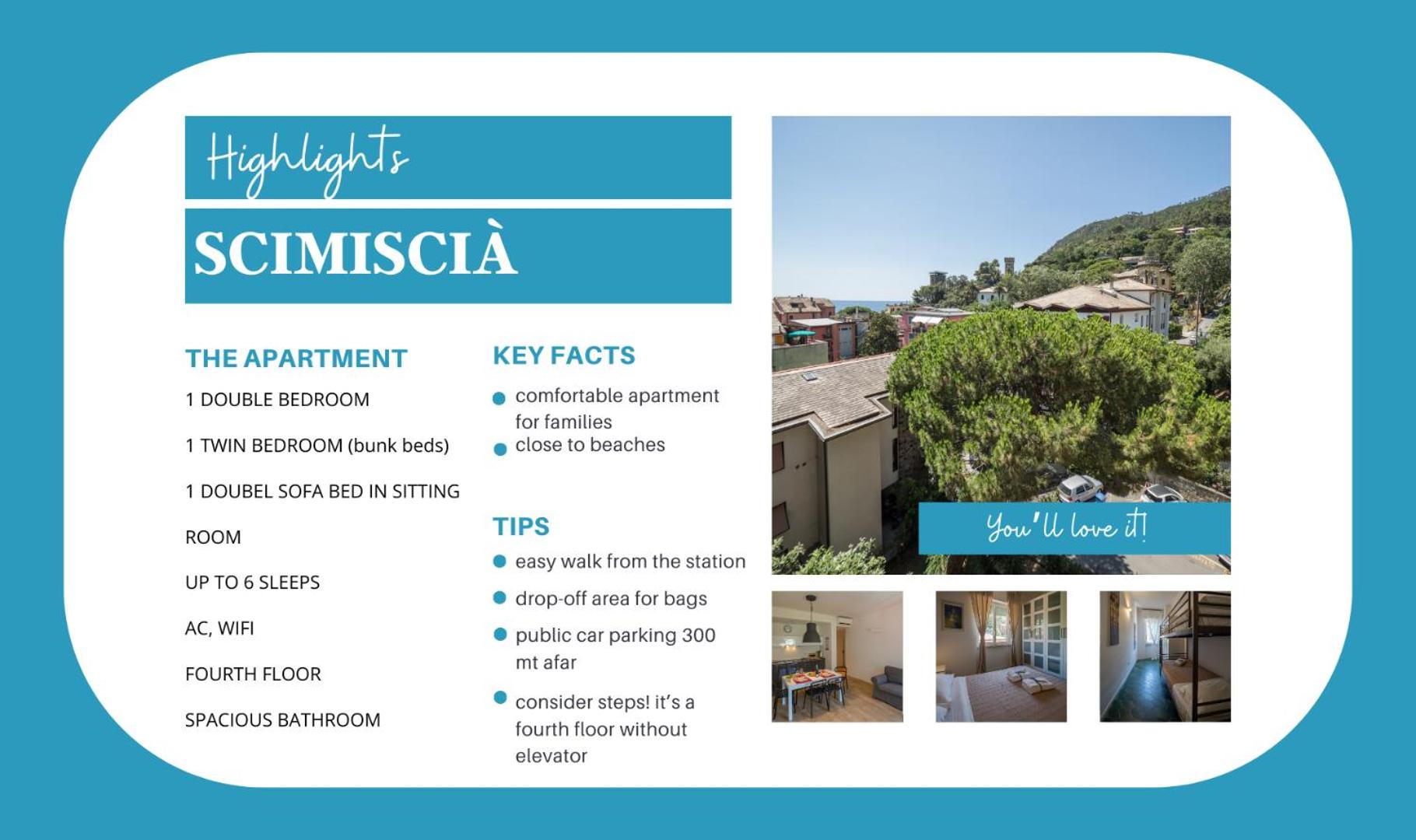 Highlights

SCIMISCIÀ

THE APARTMENT

1 DOUBLE BEDROOM

1 TWIN BEDROOM (bunk beds)

1 DOUBEL SOFA BED IN SITTING

ROOM

UP TO 6 SLEEPS

AC, WIFI

FOURTH FLOOR

SPACIOUS BATHROOM

KEY FACTS

• comfortable apartment for families
• close to beaches

TIPS

• easy walk from the station
• drop-off area for bags
• public car parking 300 mt afar
• consider steps! it's a fourth floor without elevator

You'll love it!